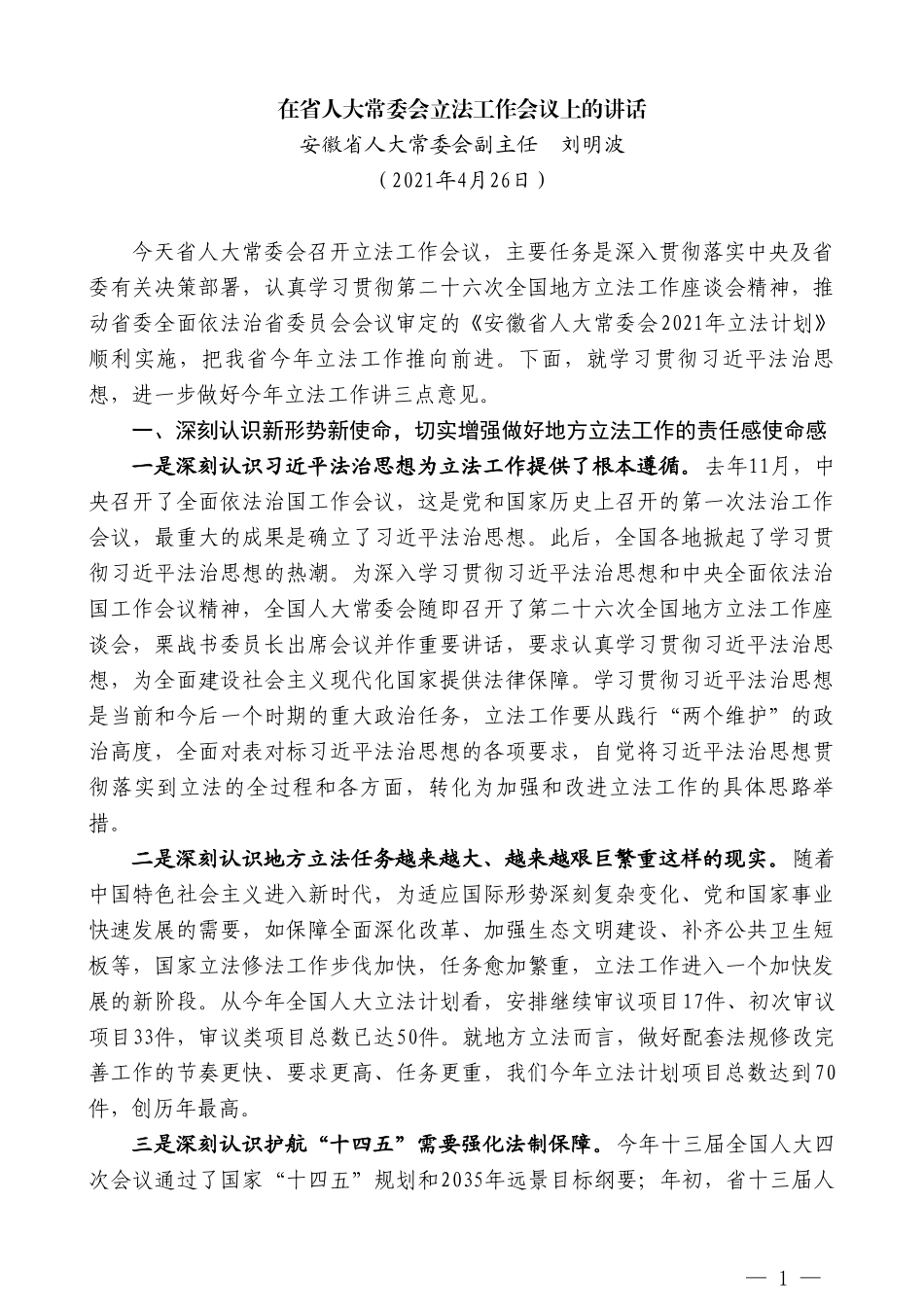 在省人大常委会立法工作会议上的讲话

安徽省人大常委会副主任　刘明波

（2021年4月26日）

今天省人大常委会召开立法工作会议，主要任务是深入贯彻落实中央及省委有关决策部署，认真学习贯彻第二十六次全国地方立法工作座谈会精神，推动省委全面依法治省委员会会议审定的《安徽省人大常委会2021年立法计划》顺利实施，把我省今年立法工作推向前进。下面，就学习贯彻习近平法治思想，进一步做好今年立法工作讲三点意见。

一、深刻认识新形势新使命，切实增强做好地方立法工作的责任感使命感

一是深刻认识习近平法治思想为立法工作提供了根本遵循。去年11月，中央召开了全面依法治国工作会议，这是党和国家历史上召开的第一次法治工作会议，最重大的成果是确立了习近平法治思想。此后，全国各地掀起了学习贯彻习近平法治思想的热潮。为深入学习贯彻习近平法治思想和中央全面依法治国工作会议精神，全国人大常委会随即召开了第二十六次全国地方立法工作座谈会，栗战书委员长出席会议并作重要讲话，要求认真学习贯彻习近平法治思想，为全面建设社会主义现代化国家提供法律保障。学习贯彻习近平法治思想是当前和今后一个时期的重大政治任务，立法工作要从践行“两个维护”的政治高度，全面对表对标习近平法治思想的各项要求，自觉将习近平法治思想贯彻落实到立法的全过程和各方面，转化为加强和改进立法工作的具体思路举措。

二是深刻认识地方立法任务越来越大、越来越艰巨繁重这样的现实。随着中国特色社会主义进入新时代，为适应国际形势深刻复杂变化、党和国家事业快速发展的需要，如保障全面深化改革、加强生态文明建设、补齐公共卫生短板等，国家立法修法工作步伐加快，任务愈加繁重，立法工作进入一个加快发展的新阶段。从今年全国人大立法计划看，安排继续审议项目17件、初次审议项目33件，审议类项目总数已达50件。就地方立法而言，做好配套法规修改完善工作的节奏更快、要求更高、任务更重，我们今年立法计划项目总数达到70件，创历年最高。

三是深刻认识护航“十四五”需要强化法制保障。今年十三届全国人大四次会议通过了国家“十四五”规划和2035年远景目标纲要；年初，省十三届人

— 1 —